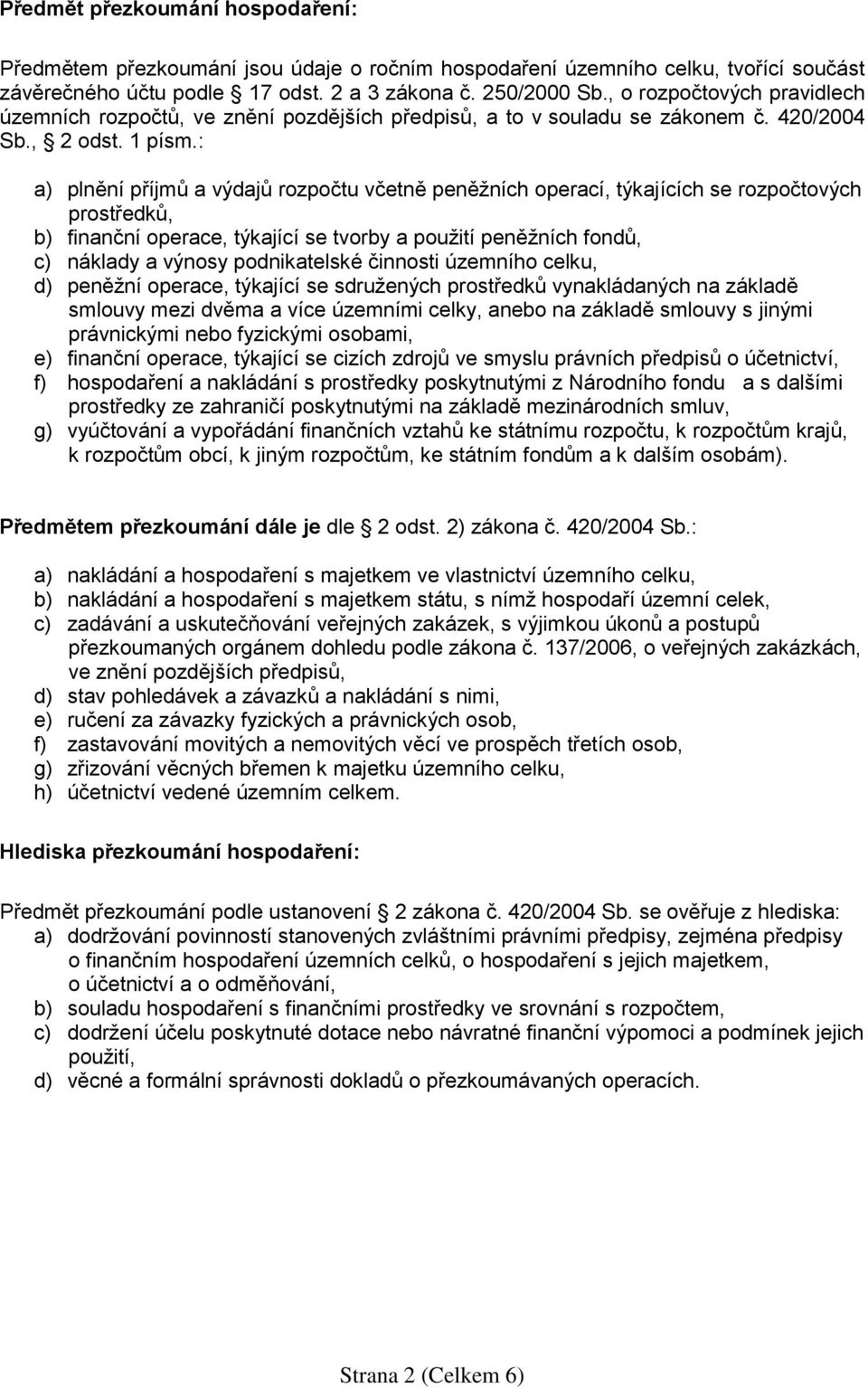 Předmět přezkoumání hospodaření:

Předmětem přezkoumání jsou údaje o ročním hospodaření územního celku, tvořící součást závěrečného účtu podle 17 odst. 2 a 3 zákona č. 250/2000 Sb., o rozpočtových pravidlech územních rozpočtů, ve znění pozdějších předpisů, a to v souladu se zákonem č. 420/2004 Sb., 2 odst. 1 písm.:

a) plnění příjmů a výdajů rozpočtu včetně peněžních operací, týkajících se rozpočtových prostředků,
b) finanční operace, týkající se tvorby a použití peněžních fondů,
c) náklady a výnosy podnikatelské činnosti územního celku,
d) peněžní operace, týkající se sdružených prostředků vynakládaných na základě smlouvy mezi dvěma a více územními celky, anebo na základě smlouvy s jinými právnickými nebo fyzickými osobami,
e) finanční operace, týkající se cizích zdrojů ve smyslu právních předpisů o účetnictví,
f) hospodaření a nakládání s prostředky poskytnutými z Národního fondu a s dalšími prostředky ze zahraničí poskytnutými na základě mezinárodních smluv,
g) vyúčtování a vypořádání finančních vztahů ke státnímu rozpočtu, k rozpočtům krajů, k rozpočtům obcí, k jiným rozpočtům, ke státním fondům a k dalším osobám).

Předmětem přezkoumání dále je dle 2 odst. 2) zákona č. 420/2004 Sb.:

a) nakládání a hospodaření s majetkem ve vlastnictví územního celku,
b) nakládání a hospodaření s majetkem státu, s nímž hospodaří územní celek,
c) zadávání a uskutečňování veřejných zakázek, s výjimkou úkonů a postupů přezkoumaných orgánem dohledu podle zákona č. 137/2006, o veřejných zakázkách, ve znění pozdějších předpisů,
d) stav pohledávek a závazků a nakládání s nimi,
e) ručení za závazky fyzických a právnických osob,
f) zastavování movitých a nemovitých věcí ve prospěch třetích osob,
g) zřizování věcných břemen k majetku územního celku,
h) účetnictví vedené územním celkem.

Hlediska přezkoumání hospodaření:

Předmět přezkoumání podle ustanovení 2 zákona č. 420/2004 Sb. se ověřuje z hlediska:
a) dodržování povinností stanovených zvláštními právními předpisy, zejména předpisy o finančním hospodaření územních celků, o hospodaření s jejich majetkem, o účetnictví a o odměňování,
b) souladu hospodaření s finančními prostředky ve srovnání s rozpočtem,
c) dodržení účelu poskytnuté dotace nebo návratné finanční výpomoci a podmínek jejich použití,
d) věcné a formální správnosti dokladů o přezkoumávaných operacích.

Strana 2 (Celkem 6)